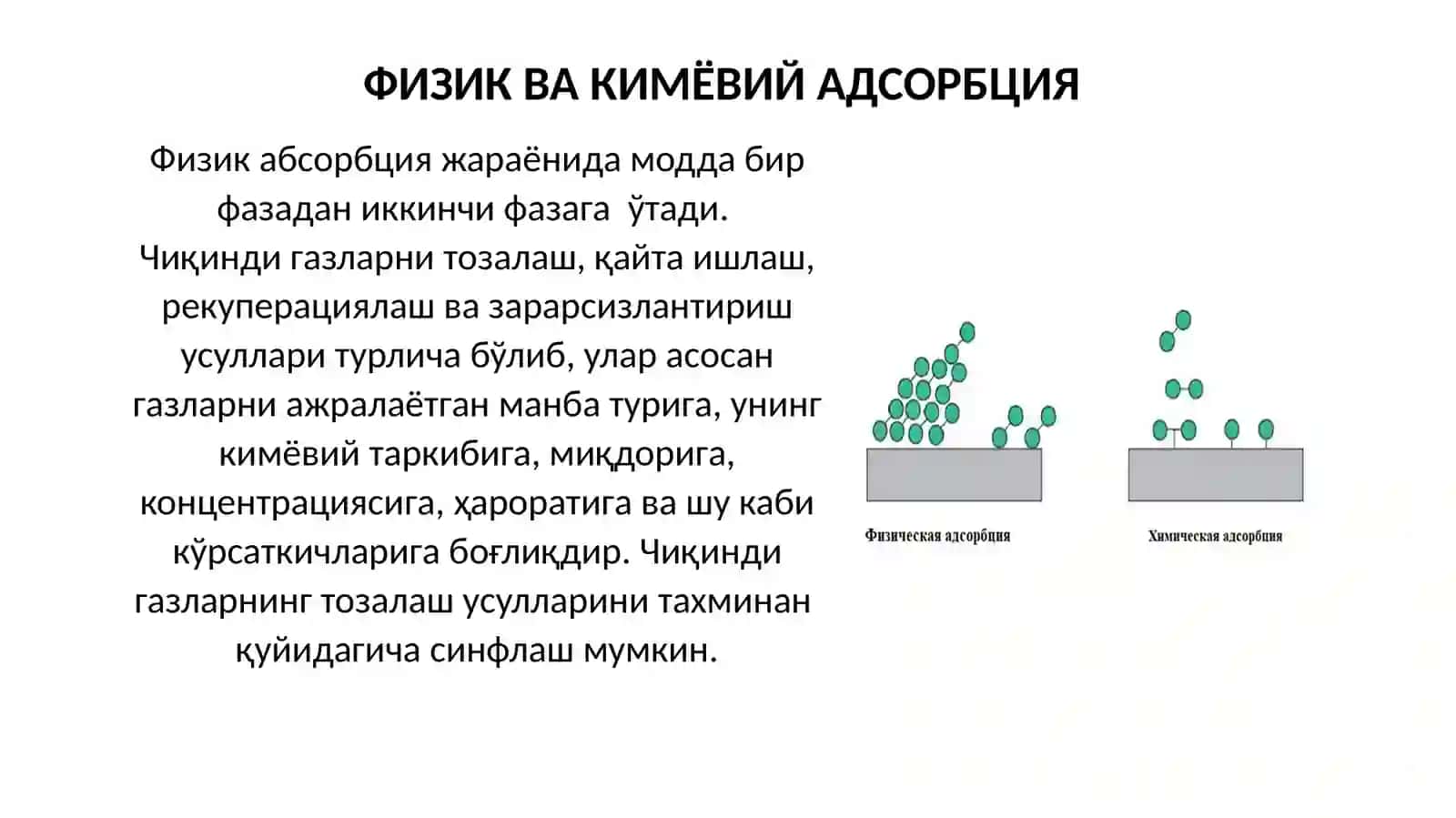 ФИЗИК ВА КИМЁВИЙ АДСОРБЦИЯ

Физик абсорбция жараёнида модда бир фазадан иккинчи фазага ўтади. Чиқинди газларни тозалаш, қайта ишлаш, рекуперациялаш ва зарарсизлантириш усуллари турлича бўлиб, улар асосан газларни ажралаётган манба турига, унинг кимёвий таркибига, миқдорига, концентрациясига, ҳароратига ва шу каби кўрсаткичларига боғлиқдир. Чиқинди газларнинг тозалаш усулларини тахминан қуйидагича синфлаш мумкин.

Физическая адсорбция

Химическая адсорбция